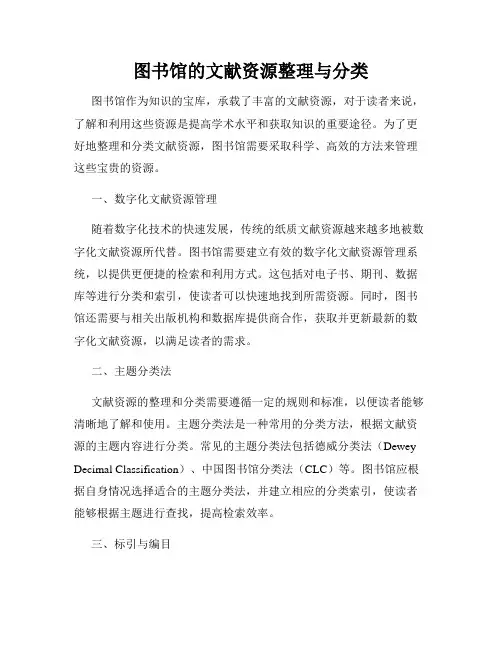 图书馆的文献资源整理与分类

图书馆作为知识的宝库，承载了丰富的文献资源，对于读者来说，了解和利用这些资源是提高学术水平和获取知识的重要途径。为了更好地整理和分类文献资源，图书馆需要采取科学、高效的方法来管理这些宝贵的资源。

一、数字化文献资源管理

随着数字化技术的快速发展，传统的纸质文献资源越来越多地被数字化文献资源所代替。图书馆需要建立有效的数字化文献资源管理系统，以提供更便捷的检索和利用方式。这包括对电子书、期刊、数据库等进行分类和索引，使读者可以快速地找到所需资源。同时，图书馆还需要与相关出版机构和数据库提供商合作，获取并更新最新的数字化文献资源，以满足读者的需求。

二、主题分类法

文献资源的整理和分类需要遵循一定的规则和标准，以便读者能够清晰地了解和使用。主题分类法是一种常用的分类方法，根据文献资源的主题内容进行分类。常见的主题分类法包括德威分类法（Dewey Decimal Classification）、中国图书馆分类法（CLC）等。图书馆应根据自身情况选择适合的主题分类法，并建立相应的分类索引，使读者能够根据主题进行查找，提高检索效率。

三、标引与编目